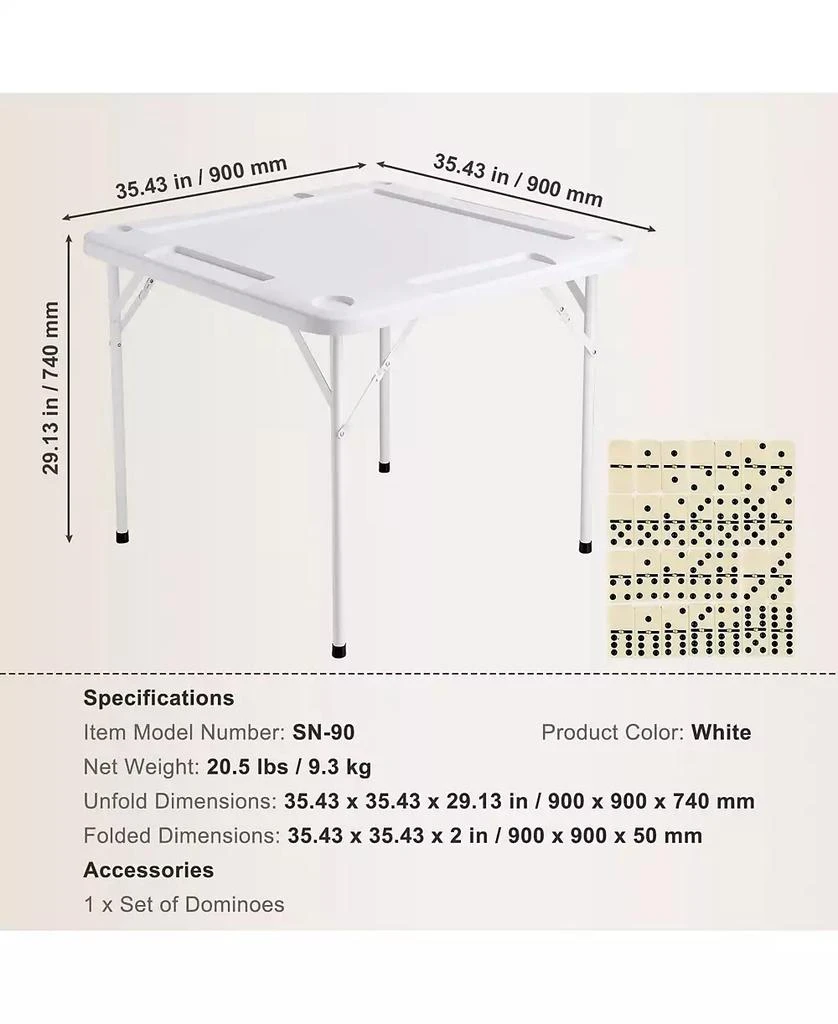 35.43 in / 900 mm

35.43 in / 900 mm

29.13 in / 740 mm

Specifications

Item Model Number: SN-90

Product Color: White

Net Weight: 20.5 lbs / 9.3 kg

Unfold Dimensions: 35.43 x 35.43 x 29.13 in / 900 x 900 x 740 mm

Folded Dimensions: 35.43 x 35.43 x 2 in / 900 x 900 x 50 mm

Accessories

1 x Set of Dominoes